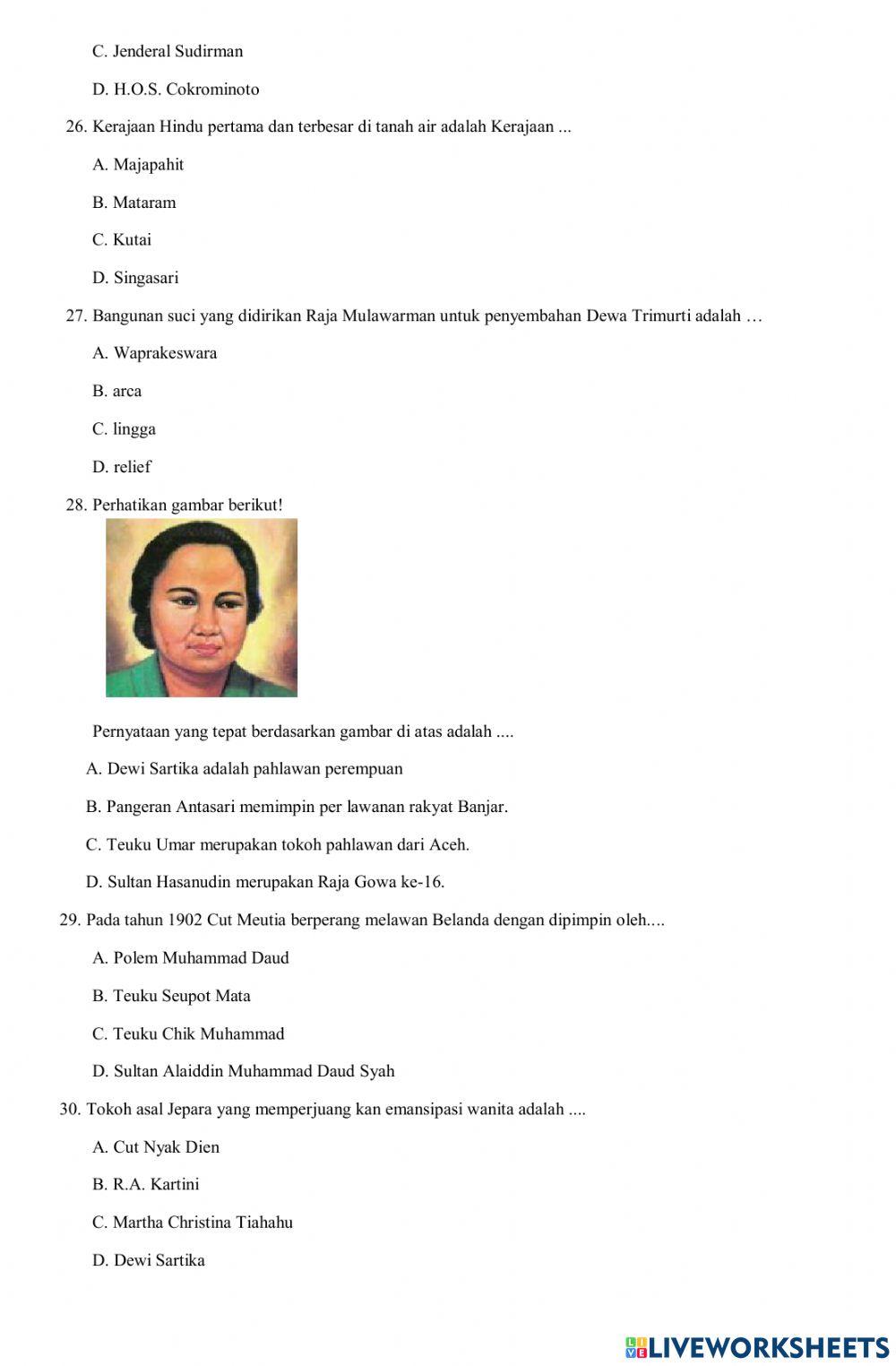 C. Jenderal Sudirman

D. H.O.S. Cokrominoto

26. Kerajaan Hindu pertama dan terbesar di tanah air adalah Kerajaan ...

A. Majapahit

B. Mataram

C. Kutai

D. Singasari

27. Bangunan suci yang didirikan Raja Mulawarman untuk penyembahan Dewa Trimurti adalah …

A. Waprakeswara

B. arca

C. lingga

D. relief

28. Perhatikan gambar berikut!

Pernyataan yang tepat berdasarkan gambar di atas adalah ....

A. Dewi Sartika adalah pahlawan perempuan

B. Pangeran Antasari memimpin per lawanan rakyat Banjar.

C. Teuku Umar merupakan tokoh pahlawan dari Aceh.

D. Sultan Hasanudin merupakan Raja Gowa ke-16.

29. Pada tahun 1902 Cut Meutia berperang melawan Belanda dengan dipimpin oleh....

A. Polem Muhammad Daud

B. Teuku Seupot Mata

C. Teuku Chik Muhammad

D. Sultan Alaiddin Muhammad Daud Syah

30. Tokoh asal Jepara yang memperjuang kan emansipasi wanita adalah ....

A. Cut Nyak Dien

B. R.A. Kartini

C. Martha Christina Tiahahu

D. Dewi Sartika

LIVEWORKSHEETS